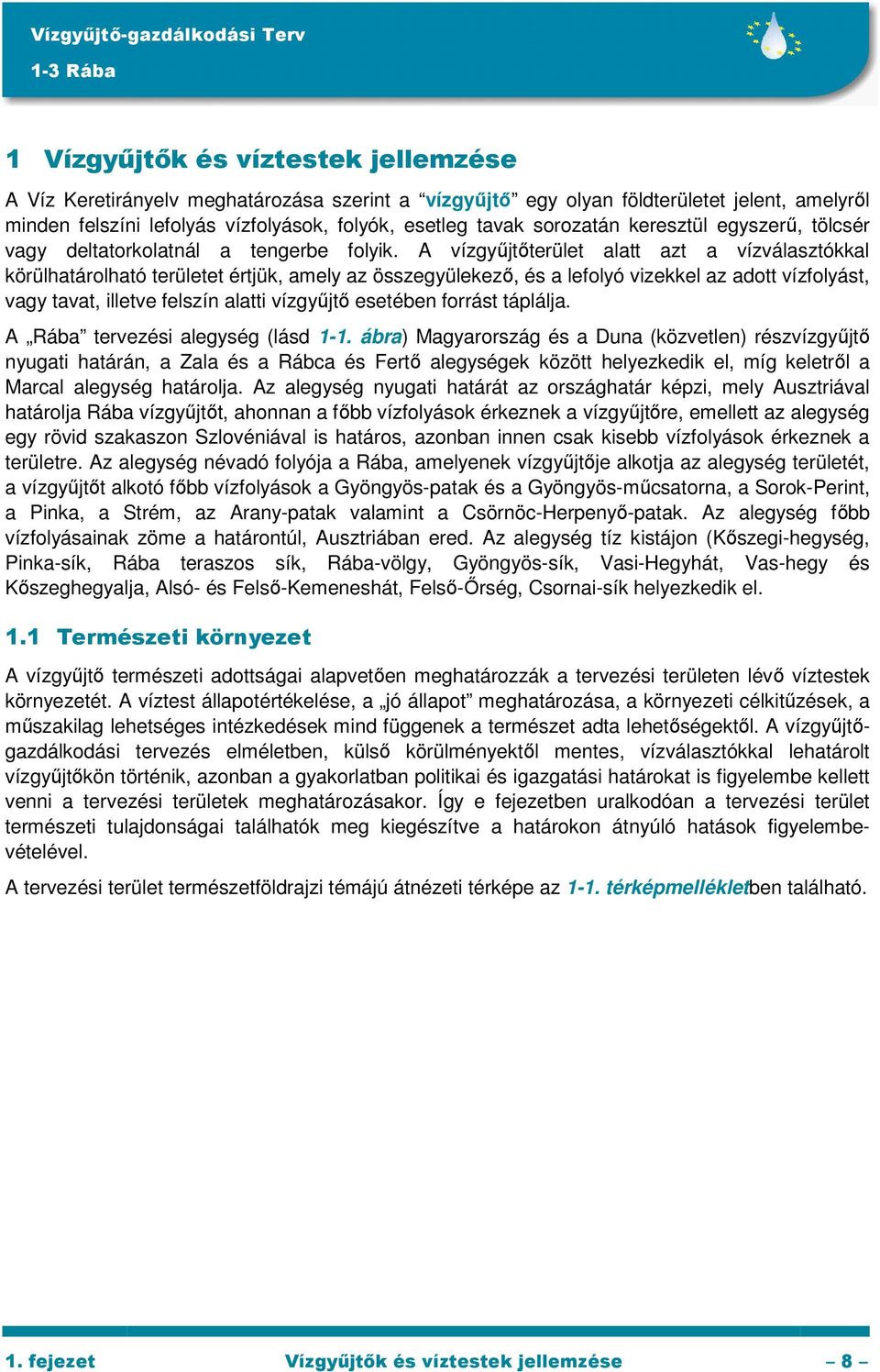 Vízgyűjtő-gazdálkodási Terv
1-3 Rába

1 Vízgyűjtők és víztestek jellemzése

A Víz Keretirányelv meghatározása szerint a “vízgyűjtő” egy olyan földterületet jelent, amelyről minden felszíni lefolyás vízfolyások, folyók, esetleg tavak sorozatán keresztül egyszerű, tölcsér vagy deltatorkolatnál a tengerbe folyik. A vízgyűjtőterület alatt azt a vízválasztókkal körülhatárolható területet értjük, amely az összegyülekező, és a lefolyó vizekkel az adott vízfolyást, vagy tavat, illetve felszín alatti vízgyűjtő esetében forrást táplálja.

A „Rába” tervezési alegység (lásd 1-1. ábra) Magyarország és a Duna (közvetlen) részvízgyűjtő nyugati határán, a Zala és a Rábca és Fertő alegységek között helyezkedik el, míg keletről a Marcal alegység határolja. Az alegység nyugati határát az országhatár képzi, mely Ausztriával határolja Rába vízgyűjtőt, ahonnan a főbb vízfolyások érkeznek a vízgyűjtőre, emellett az alegység egy rövid szakaszon Szlovéniával is határos, azonban innen csak kisebb vízfolyások érkeznek a területre. Az alegység névadó folyója a Rába, amelyenek vízgyűjtője alkotja az alegység területét, a vízgyűjtőt alkotó főbb vízfolyások a Gyöngyös-patak és a Gyöngyös-műcsatorna, a Sorok-Perint, a Pinka, a Strém, az Arany-patak valamint a Csörnöc-Herpenyő-patak. Az alegység főbb vízfolyásainak zöme a határontúl, Ausztriában ered. Az alegység tíz kistájon (Kőszegi-hegység, Pinka-sík, Rába teraszos sík, Rába-völgy, Gyöngyös-sík, Vasi-Hegyhát, Vas-hegy és Kőszeghegyalja, Alsó- és Felső-Kemeneshát, Felső-Őrség, Csornai-sík helyezkedik el.

1.1 Természeti környezet

A vízgyűjtő természeti adottságai alapvetően meghatározzák a tervezési területen lévő víztestek környezetét. A víztest állapotértékelése, a „jó állapot” meghatározása, a környezeti célkitűzések, a műszakilag lehetséges intézkedések mind függenek a természet adta lehetőségektől. A vízgyűjtő-gazdálkodási tervezés elméletben, külső körülményektől mentes, vízválasztókkal lehatárolt vízgyűjtőkön történik, azonban a gyakorlatban politikai és igazgatási határokat is figyelembe kellett venni a tervezési területek meghatározásakor. Így e fejezetben uralkodóan a tervezési terület természeti tulajdonságai találhatók meg kiegészítve a határokon átnyúló hatások figyelembevételével.

A tervezési terület természetföldrajzi témájú átnézeti térképe az 1-1. térképmellékletben található.

1. fejezet Vízgyűjtők és víztestek jellemzése – 8 –